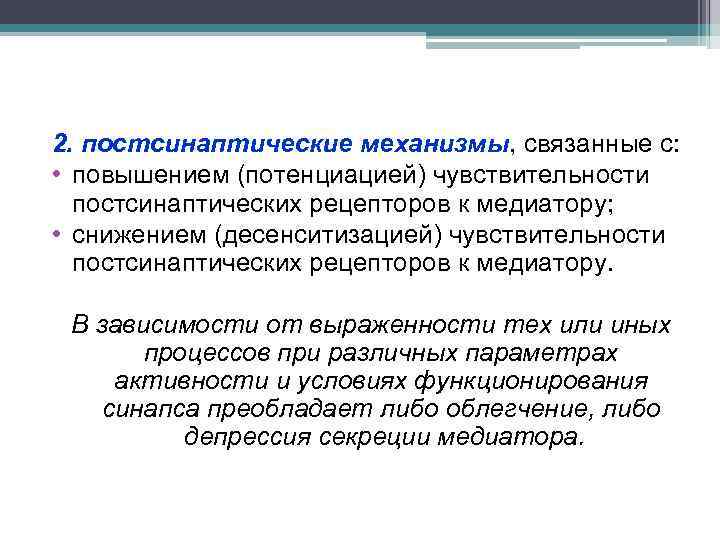 2. постсинаптические механизмы, связанные с:
• повышением (потенциацией) чувствительности постсинаптических рецепторов к медиатору;
• снижением (десенситизацией) чувствительности постсинаптических рецепторов к медиатору.

В зависимости от выраженности тех или иных процессов при различных параметрах активности и условиях функционирования синапса преобладает либо облегчение, либо депрессия секреции медиатора.